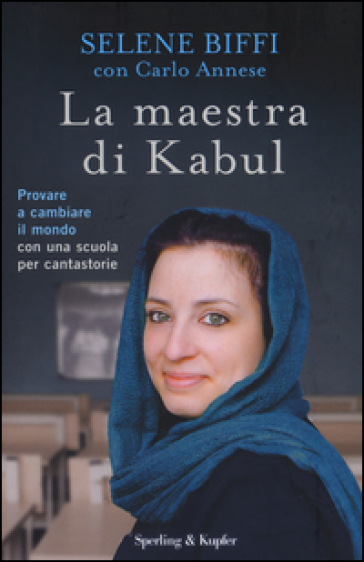 SELENE BIFFI
con Carlo Annese

La maestra di Kabul

Provare a cambiare il mondo con una scuola per cantastorie

Sperling & Kupfer